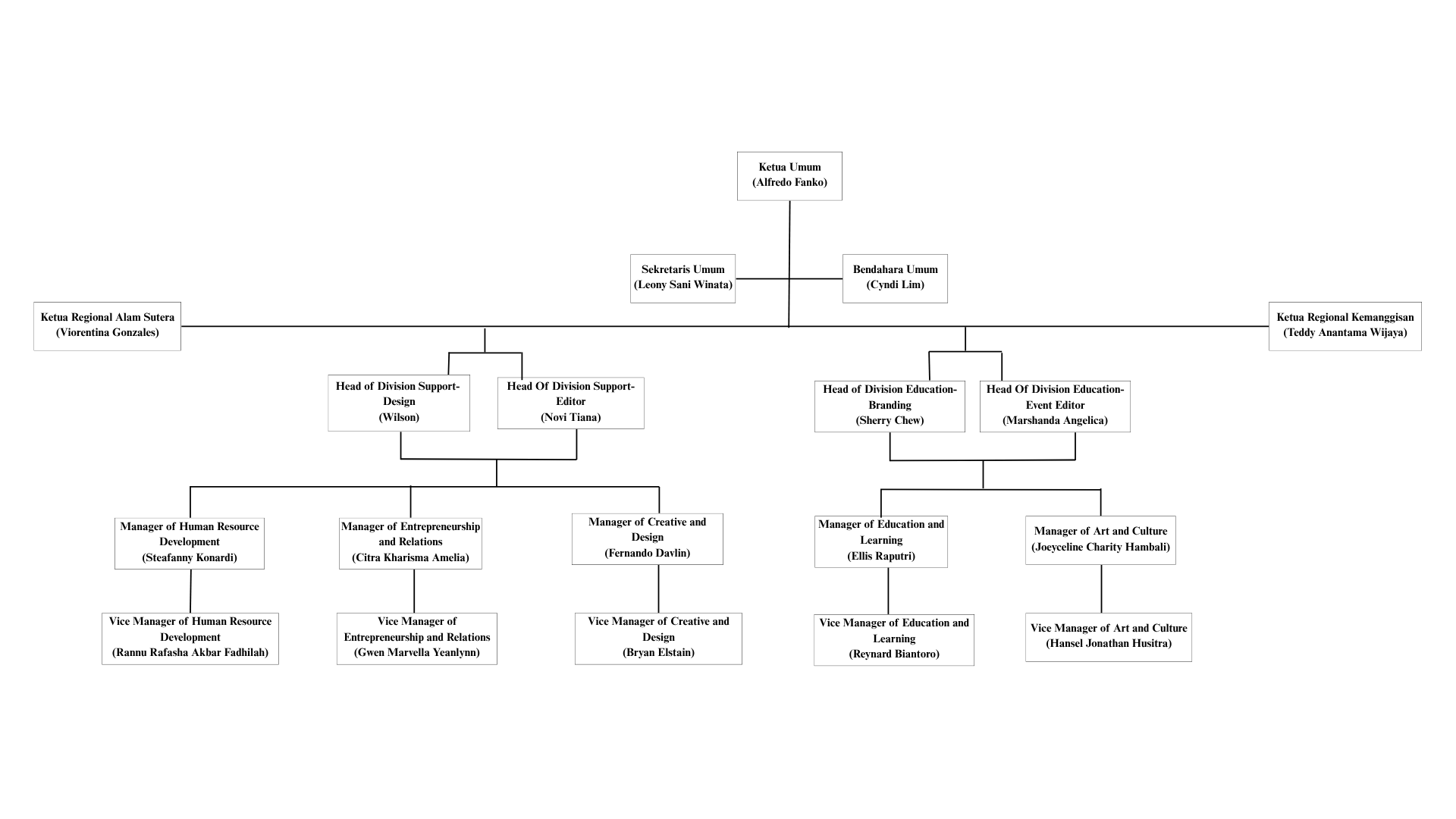 Ketua Umum
(Alfredo Fanko)

Sekretaris Umum
(Leony Sani Winata)

Bendahara Umum
(Cyndi Lim)

Ketua Regional Alam Sutera
(Viorentina Gonzales)

Ketua Regional Kemanggisan
(Teddy Anantama Wijaya)

Head of Division Support-Design
(Wilson)

Head Of Division Support-Editor
(Novi Tiana)

Head of Division Education-Branding
(Sherry Chew)

Head Of Division Education-Event Editor
(Marshanda Angelica)

Manager of Human Resource Development
(Steafanny Konardi)

Manager of Entrepreneurship and Relations
(Citra Kharisma Amelia)

Manager of Creative and Design
(Fernando Davlin)

Manager of Education and Learning
(Ellis Raputri)

Manager of Art and Culture
(Joeyceline Charity Hambali)

Vice Manager of Human Resource Development
(Rannu Rafasha Akbar Fadhilah)

Vice Manager of Entrepreneurship and Relations
(Gwen Marvella Yeanlynn)

Vice Manager of Creative and Design
(Bryan Elstain)

Vice Manager of Education and Learning
(Reynard Biantoro)

Vice Manager of Art and Culture
(Hansel Jonathan Husitra)